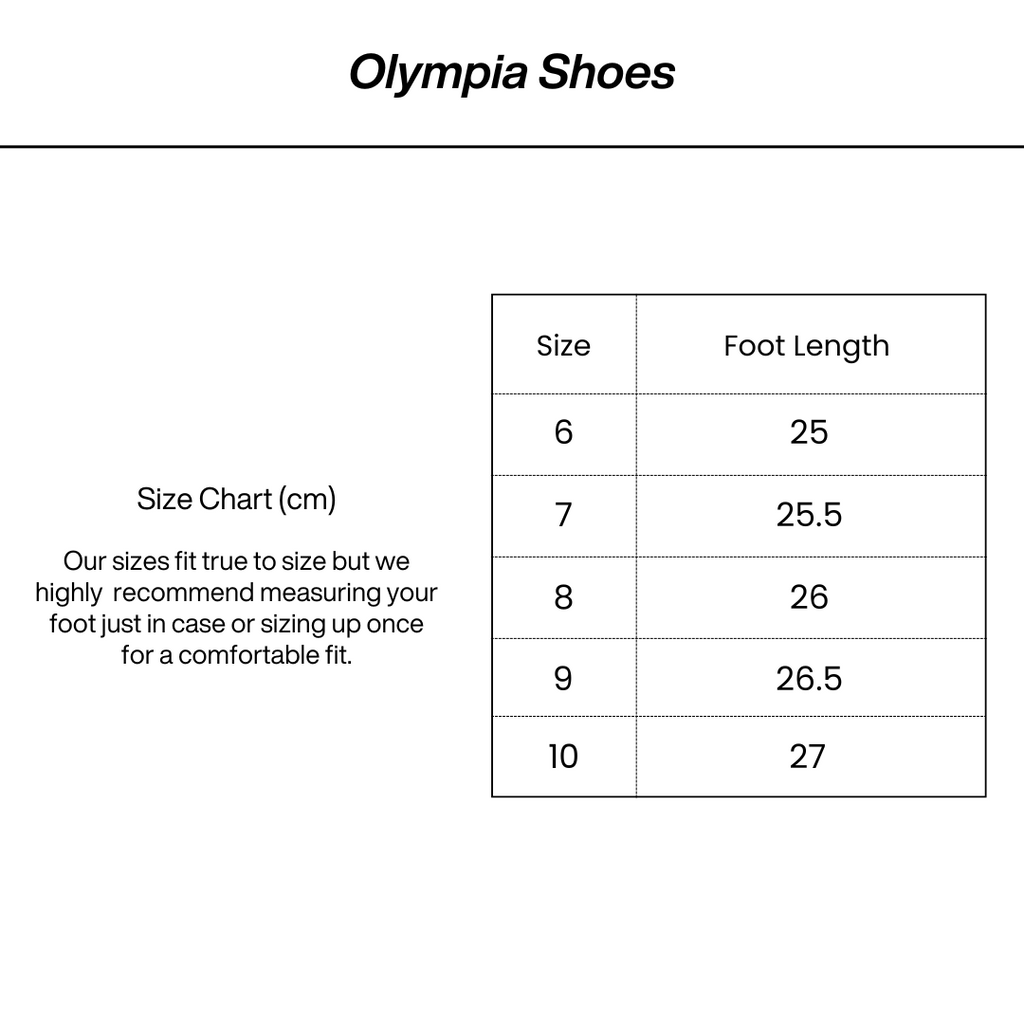 Olympia Shoes

Size Chart (cm)

Our sizes fit true to size but we highly recommend measuring your foot just in case or sizing up once for a comfortable fit.

| Size | Foot Length |
|---|---|
| 6 | 25 |
| 7 | 25.5 |
| 8 | 26 |
| 9 | 26.5 |
| 10 | 27 |